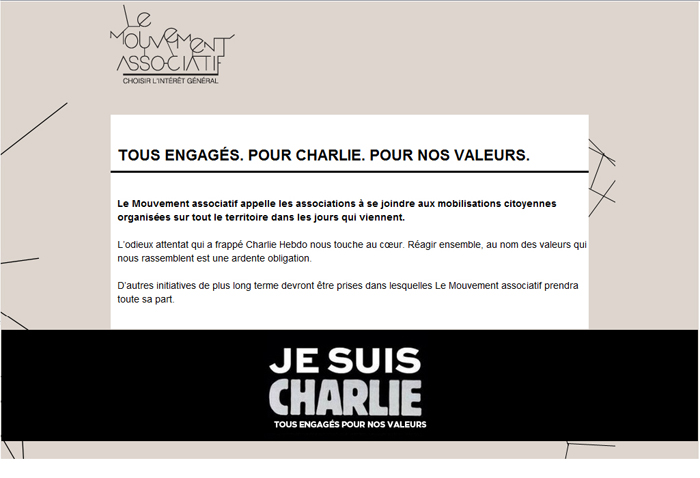 LE MOUVEMENT ASSOCIATIF
CHOISIR L'INTÉRÊT GÉNÉRAL

TOUS ENGAGÉS. POUR CHARLIE. POUR NOS VALEURS.

Le Mouvement associatif appelle les associations à se joindre aux mobilisations citoyennes organisées sur tout le territoire dans les jours qui viennent.

L'odieux attentat qui a frappé Charlie Hebdo nous touche au cœur. Réagir ensemble, au nom des valeurs qui nous rassemblent est une ardente obligation.

D'autres initiatives de plus long terme devront être prises dans lesquelles Le Mouvement associatif prendra toute sa part.

JE SUIS CHARLIE
TOUS ENGAGÉS POUR NOS VALEURS